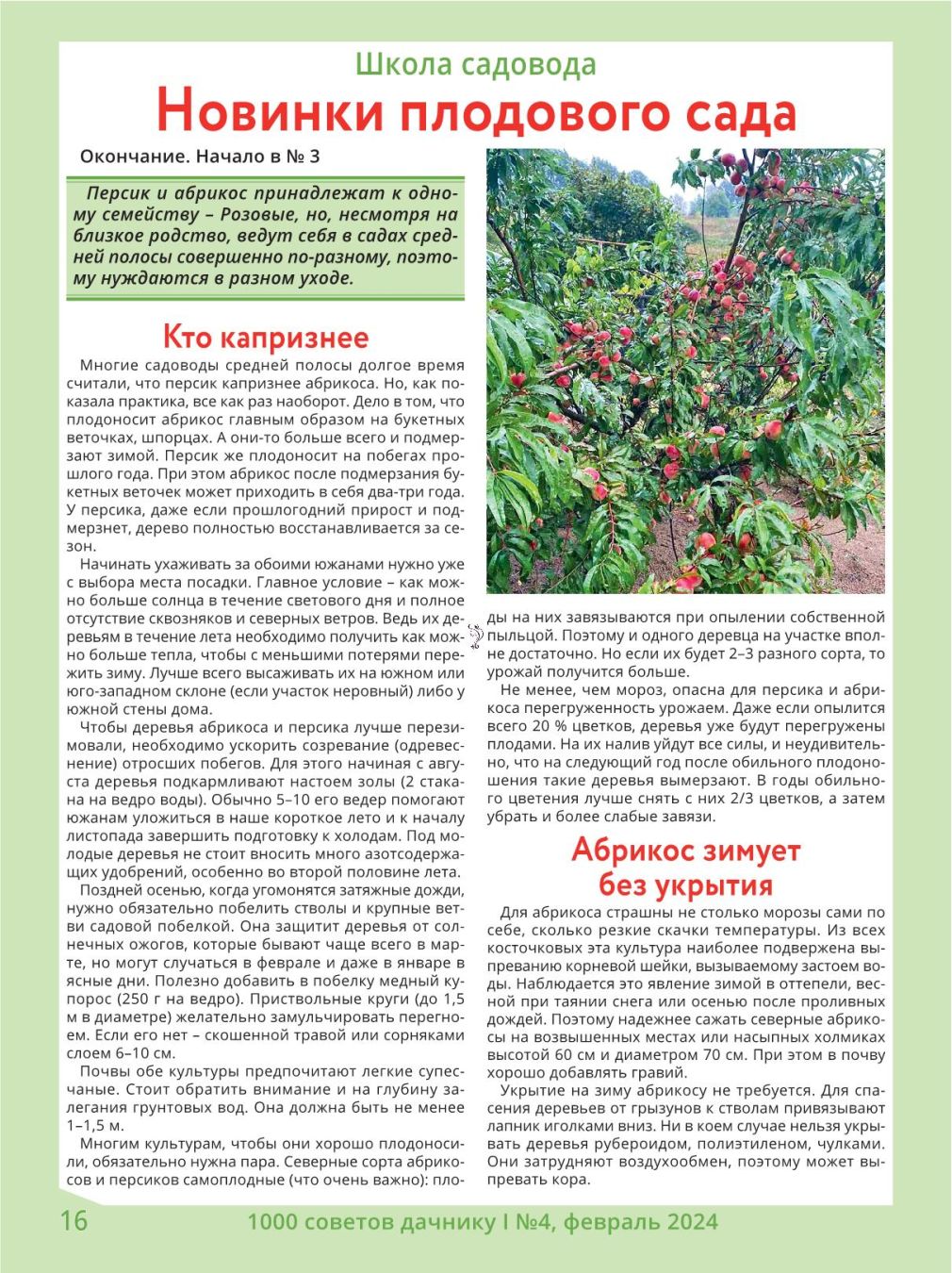 Школа садовода

Новинки плодового сада

Окончание. Начало в № 3

Персик и абрикос принадлежат к одному семейству – Розовые, но, несмотря на близкое родство, ведут себя в садах средней полосы совершенно по-разному, поэтому нуждаются в разном уходе.

Кто капризнее

Многие садоводы средней полосы долгое время считали, что персик капризнее абрикоса. Но, как показала практика, все как раз наоборот. Дело в том, что плодоносит абрикос главным образом на букетных веточках, шпорцах. А они-то больше всего и подмерзают зимой. Персик же плодоносит на побегах прошлого года. При этом абрикос после подмерзания букетных веточек может приходить в себя два-три года. У персика, даже если прошлогодний прирост и подмерзнет, дерево полностью восстанавливается за сезон.

Начинать ухаживать за обоими южанами нужно уже с выбора места посадки. Главное условие – как можно больше солнца в течение светового дня и полное отсутствие сквозняков и северных ветров. Ведь их деревьям в течение лета необходимо получить как можно больше тепла, чтобы с меньшими потерями пережить зиму. Лучше всего высаживать их на южном или юго-западном склоне (если участок неровный) либо у южной стены дома.

Чтобы деревья абрикоса и персика лучше перезимовали, необходимо ускорить созревание (одревеснение) отросших побегов. Для этого начиная с августа деревья подкармливают настоем золы (2 стакана на ведро воды). Обычно 5–10 его ведер помогают южанам уложиться в наше короткое лето и к началу листопада завершить подготовку к холодам. Под молодые деревья не стоит вносить много азотсодержащих удобрений, особенно во второй половине лета.

Поздней осенью, когда угомонятся затяжные дожди, нужно обязательно побелить стволы и крупные ветви садовой побелкой. Она защитит деревья от солнечных ожогов, которые бывают чаще всего в марте, но могут случаться в феврале и даже в январе в ясные дни. Полезно добавить в побелку медный купорос (250 г на ведро). Приствольные круги (до 1,5 м в диаметре) желательно замульчировать перегноем. Если его нет – скошенной травой или сорняками слоем 6–10 см.

Почвы обе культуры предпочитают легкие супесчаные. Стоит обратить внимание и на глубину залегания грунтовых вод. Она должна быть не менее 1–1,5 м.

Многим культурам, чтобы они хорошо плодоносили, обязательно нужна пара. Северные сорта абрикосов и персиков самоплодные (что очень важно): плоды на них завязываются при опылении собственной пыльцой. Поэтому и одного деревца на участке вполне достаточно. Но если их будет 2–3 разного сорта, то урожай получится больше.

Не менее, чем мороз, опасна для персика и абрикоса перегруженность урожаем. Даже если опылится всего 20 % цветков, деревья уже будут перегружены плодами. На их налив уйдут все силы, и неудивительно, что на следующий год после обильного плодоношения такие деревья вымерзают. В годы обильного цветения лучше снять с них 2/3 цветков, а затем убрать и более слабые завязи.

Абрикос зимует без укрытия

Для абрикоса страшны не столько морозы сами по себе, сколько резкие скачки температуры. Из всех косточковых эта культура наиболее подвержена выпреванию корневой шейки, вызываемому застоем воды. Наблюдается это явление зимой в оттепели, весной при таянии снега или осенью после проливных дождей. Поэтому надежнее сажать северные абрикосы на возвышенных местах или насыпных холмиках высотой 60 см и диаметром 70 см. При этом в почву хорошо добавлять гравий.

Укрытие на зиму абрикосу не требуется. Для спасения деревьев от грызунов к стволам привязывают лапник иголками вниз. Ни в коем случае нельзя укрывать деревья рубероидом, полиэтиленом, чулками. Они затрудняют воздухообмен, поэтому может выпревать кора.

16 1000 советов дачнику I №4, февраль 2024